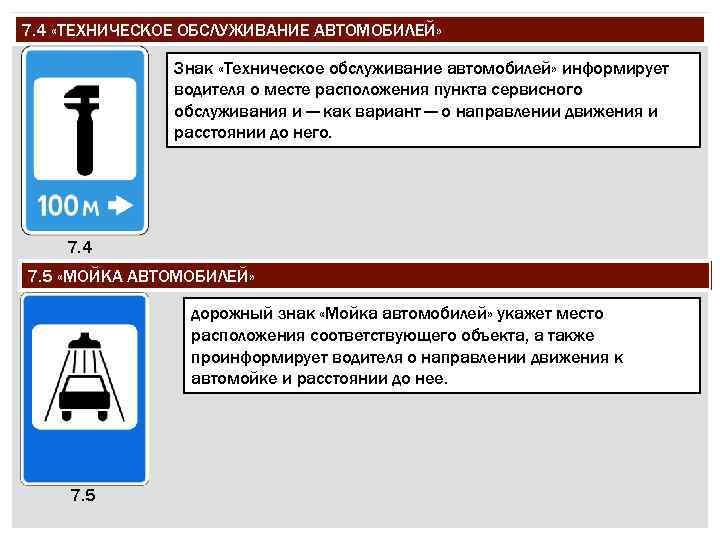 7.4 «ТЕХНИЧЕСКОЕ ОБСЛУЖИВАНИЕ АВТОМОБИЛЕЙ»

100 м

7.4

Знак «Техническое обслуживание автомобилей» информирует водителя о месте расположения пункта сервисного обслуживания и — как вариант — о направлении движения и расстоянии до него.

7.5 «МОЙКА АВТОМОБИЛЕЙ»

7.5

дорожный знак «Мойка автомобилей» укажет место расположения соответствующего объекта, а также проинформирует водителя о направлении движения к автомойке и расстоянии до нее.